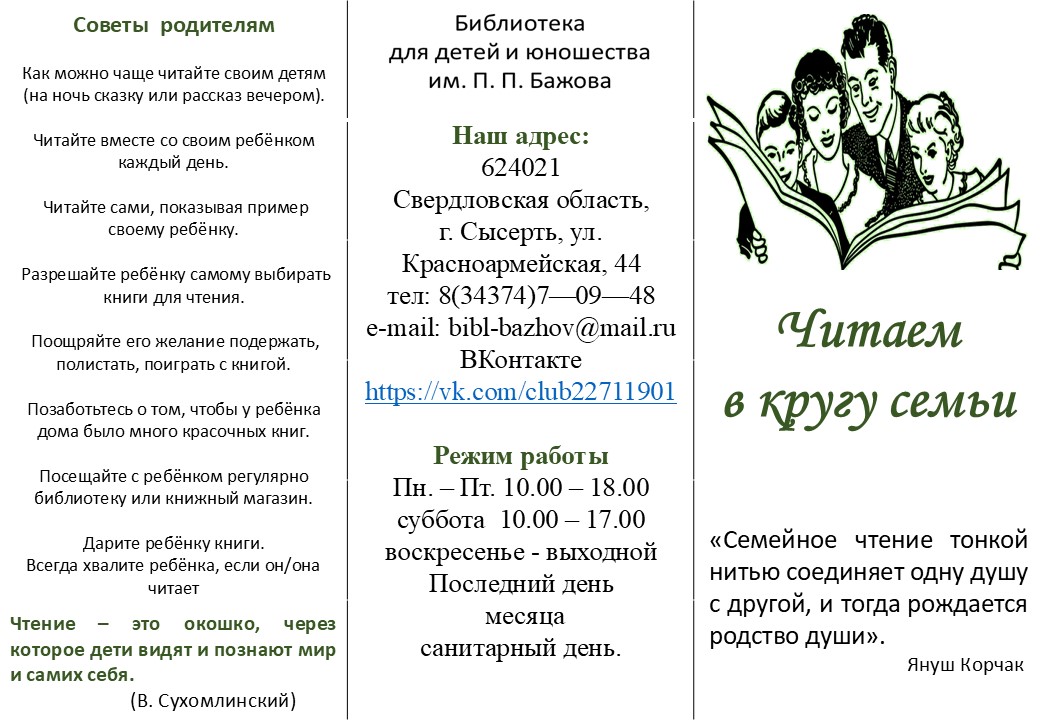 Советы родителям

Как можно чаще читайте своим детям (на ночь сказку или рассказ вечером).

Читайте вместе со своим ребёнком каждый день.

Читайте сами, показывая пример своему ребёнку.

Разрешайте ребёнку самому выбирать книги для чтения.

Поощряйте его желание подержать, полистать, поиграть с книгой.

Позаботьтесь о том, чтобы у ребёнка дома было много красочных книг.

Посещайте с ребёнком регулярно библиотеку или книжный магазин.

Дарите ребёнку книги.
Всегда хвалите ребёнка, если он/она читает

Чтение – это окошко, через которое дети видят и познают мир и самих себя.
(В. Сухомлинский)

Библиотека
для детей и юношества
им. П. П. Бажова

Наш адрес:
624021
Свердловская область,
г. Сысерть, ул.
Красноармейская, 44
тел: 8(34374)7—09—48
e-mail: bibl-bazhov@mail.ru
ВКонтакте
https://vk.com/club22711901

Режим работы
Пн. – Пт. 10.00 – 18.00
суббота 10.00 – 17.00
воскресенье - выходной
Последний день
месяца
санитарный день.

Читаем
в кругу семьи

«Семейное чтение тонкой нитью соединяет одну душу с другой, и тогда рождается родство души».
Януш Корчак